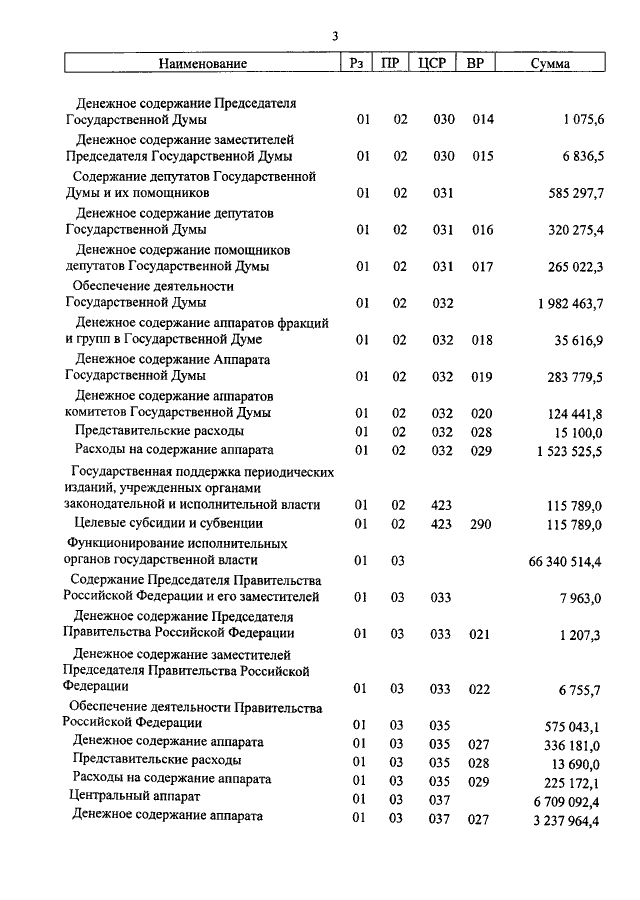 3

| Наименование | Рз | ПР | ЦСР | ВР | Сумма |
|---|---|---|---|---|---|
| Денежное содержание Председателя Государственной Думы | 01 | 02 | 030 | 014 | 1 075,6 |
| Денежное содержание заместителей Председателя Государственной Думы | 01 | 02 | 030 | 015 | 6 836,5 |
| Содержание депутатов Государственной Думы и их помощников | 01 | 02 | 031 | | 585 297,7 |
| Денежное содержание депутатов Государственной Думы | 01 | 02 | 031 | 016 | 320 275,4 |
| Денежное содержание помощников депутатов Государственной Думы | 01 | 02 | 031 | 017 | 265 022,3 |
| Обеспечение деятельности Государственной Думы | 01 | 02 | 032 | | 1 982 463,7 |
| Денежное содержание аппаратов фракций и групп в Государственной Думе | 01 | 02 | 032 | 018 | 35 616,9 |
| Денежное содержание Аппарата Государственной Думы | 01 | 02 | 032 | 019 | 283 779,5 |
| Денежное содержание аппаратов комитетов Государственной Думы | 01 | 02 | 032 | 020 | 124 441,8 |
| Представительские расходы | 01 | 02 | 032 | 028 | 15 100,0 |
| Расходы на содержание аппарата | 01 | 02 | 032 | 029 | 1 523 525,5 |
| Государственная поддержка периодических изданий, учрежденных органами законодательной и исполнительной власти | 01 | 02 | 423 | | 115 789,0 |
| Целевые субсидии и субвенции | 01 | 02 | 423 | 290 | 115 789,0 |
| Функционирование исполнительных органов государственной власти | 01 | 03 | | | 66 340 514,4 |
| Содержание Председателя Правительства Российской Федерации и его заместителей | 01 | 03 | 033 | | 7 963,0 |
| Денежное содержание Председателя Правительства Российской Федерации | 01 | 03 | 033 | 021 | 1 207,3 |
| Денежное содержание заместителей Председателя Правительства Российской Федерации | 01 | 03 | 033 | 022 | 6 755,7 |
| Обеспечение деятельности Правительства Российской Федерации | 01 | 03 | 035 | | 575 043,1 |
| Денежное содержание аппарата | 01 | 03 | 035 | 027 | 336 181,0 |
| Представительские расходы | 01 | 03 | 035 | 028 | 13 690,0 |
| Расходы на содержание аппарата | 01 | 03 | 035 | 029 | 225 172,1 |
| Центральный аппарат | 01 | 03 | 037 | | 6 709 092,4 |
| Денежное содержание аппарата | 01 | 03 | 037 | 027 | 3 237 964,4 |